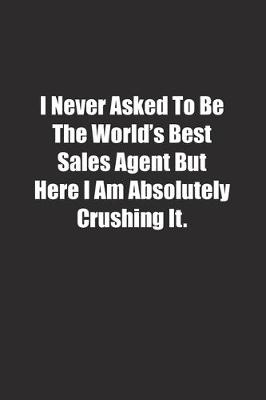 I Never Asked To Be The World’s Best Sales Agent But Here I Am Absolutely Crushing It.